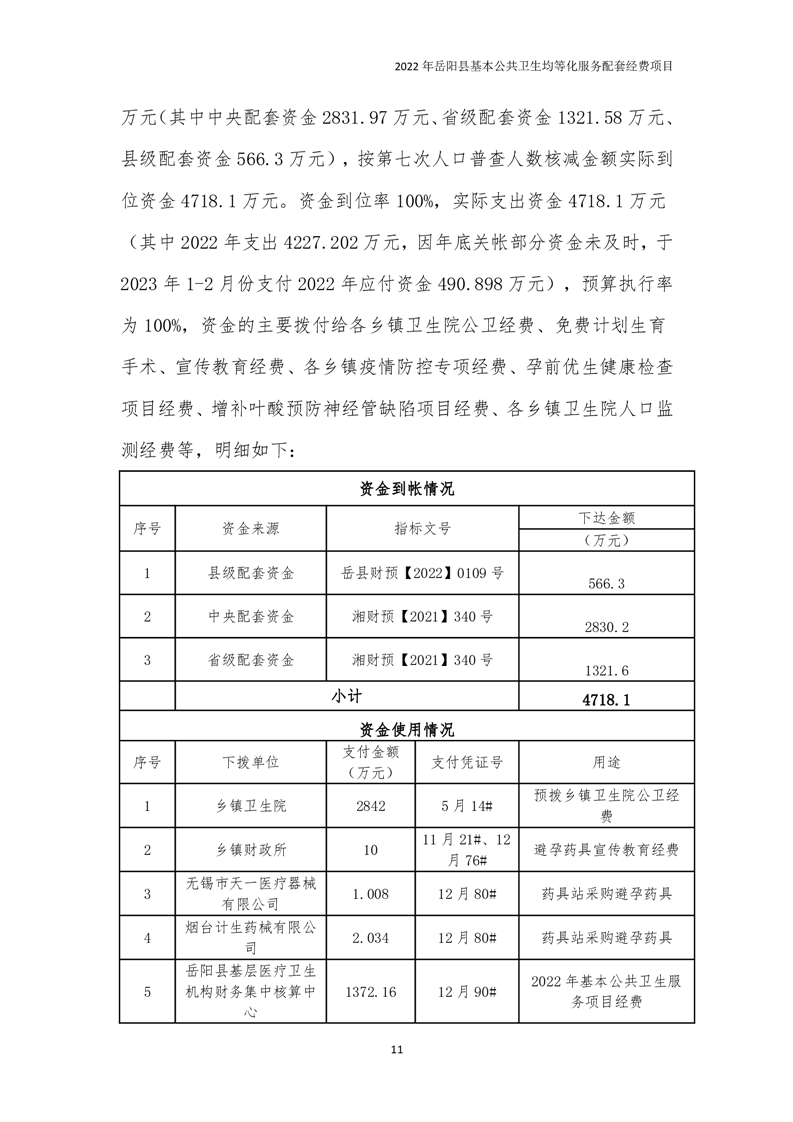 2022 年岳阳县基本公共卫生均等化服务配套经费项目

万元（其中中央配套资金 2831.97 万元、省级配套资金 1321.58 万元、县级配套资金 566.3 万元），按第七次人口普查人数核减金额实际到位资金 4718.1 万元。资金到位率 100%，实际支出资金 4718.1 万元（其中 2022 年支出 4227.202 万元，因年底关帐部分资金未及时，于 2023 年 1-2 月份支付 2022 年应付资金 490.898 万元），预算执行率为 100%，资金的主要拨付给各乡镇卫生院公卫经费、免费计划生育手术、宣传教育经费、各乡镇疫情防控专项经费、孕前优生健康检查项目经费、增补叶酸预防神经管缺陷项目经费、各乡镇卫生院人口监测经费等，明细如下：

| 资金到帐情况 | | | |
|---|---|---|---|
| 序号 | 资金来源 | 指标文号 | 下达金额（万元） |
| 1 | 县级配套资金 | 岳县财预【2022】0109 号 | 566.3 |
| 2 | 中央配套资金 | 湘财预【2021】340 号 | 2830.2 |
| 3 | 省级配套资金 | 湘财预【2021】340 号 | 1321.6 |
| | 小计 | | 4718.1 |

| 资金使用情况 | | | | |
|---|---|---|---|---|
| 序号 | 下拨单位 | 支付金额（万元） | 支付凭证号 | 用途 |
| 1 | 乡镇卫生院 | 2842 | 5 月 14# | 预拨乡镇卫生院公卫经费 |
| 2 | 乡镇财政所 | 10 | 11 月 21#、12 月 76# | 避孕药具宣传教育经费 |
| 3 | 无锡市天一医疗器械有限公司 | 1.008 | 12 月 80# | 药具站采购避孕药具 |
| 4 | 烟台计生药械有限公司 | 2.034 | 12 月 80# | 药具站采购避孕药具 |
| 5 | 岳阳县基层医疗卫生机构财务集中核算中心 | 1372.16 | 12 月 90# | 2022 年基本公共卫生服务项目经费 |

11